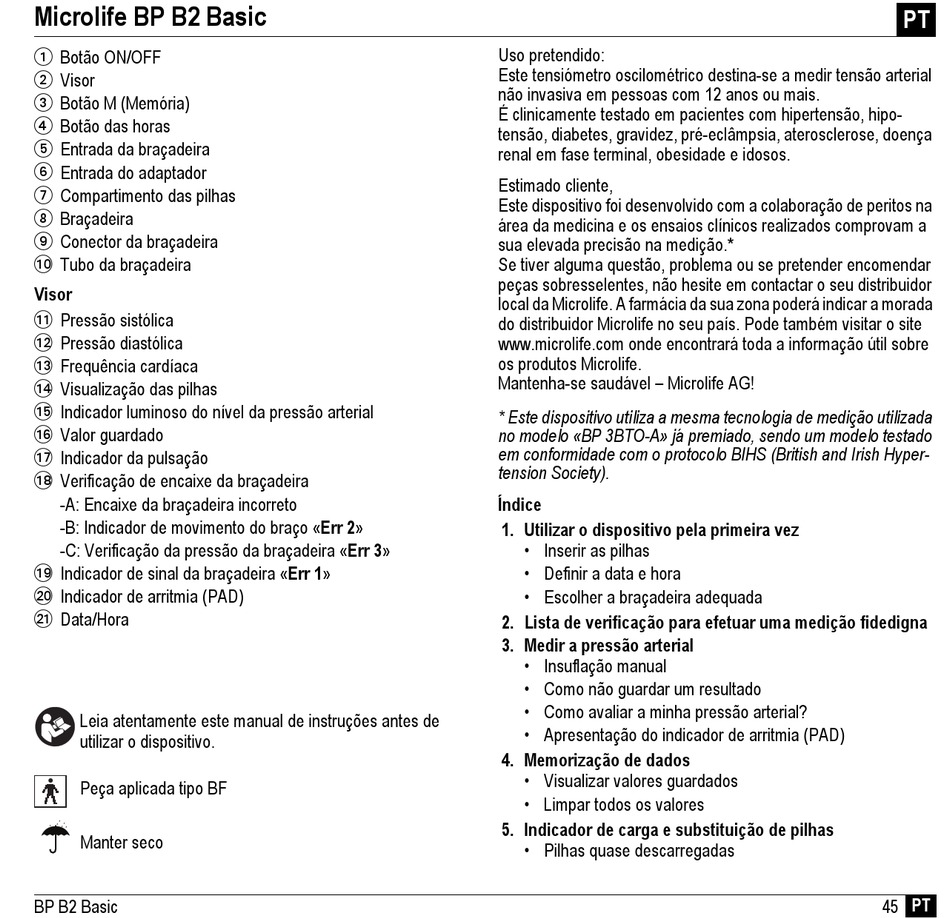 Microlife BP B2 Basic

PT

① Botão ON/OFF
② Visor
③ Botão M (Memória)
④ Botão das horas
⑤ Entrada da braçadeira
⑥ Entrada do adaptador
⑦ Compartimento das pilhas
⑧ Braçadeira
⑨ Conector da braçadeira
⑩ Tubo da braçadeira

Visor
⑪ Pressão sistólica
⑫ Pressão diastólica
⑬ Frequência cardíaca
⑭ Visualização das pilhas
⑮ Indicador luminoso do nível da pressão arterial
⑯ Valor guardado
⑰ Indicador da pulsação
⑱ Verificação de encaixe da braçadeira
-A: Encaixe da braçadeira incorreto
-B: Indicador de movimento do braço «Err 2»
-C: Verificação da pressão da braçadeira «Err 3»
⑲ Indicador de sinal da braçadeira «Err 1»
⑳ Indicador de arritmia (PAD)
㉑ Data/Hora

Leia atentamente este manual de instruções antes de utilizar o dispositivo.

Peça aplicada tipo BF

Manter seco

Uso pretendido:
Este tensiómetro oscilométrico destina-se a medir tensão arterial não invasiva em pessoas com 12 anos ou mais.
É clinicamente testado em pacientes com hipertensão, hipotensão, diabetes, gravidez, pré-eclâmpsia, aterosclerose, doença renal em fase terminal, obesidade e idosos.

Estimado cliente,
Este dispositivo foi desenvolvido com a colaboração de peritos na área da medicina e os ensaios clínicos realizados comprovam a sua elevada precisão na medição.*
Se tiver alguma questão, problema ou se pretender encomendar peças sobresselentes, não hesite em contactar o seu distribuidor local da Microlife. A farmácia da sua zona poderá indicar a morada do distribuidor Microlife no seu país. Pode também visitar o site www.microlife.com onde encontrará toda a informação útil sobre os produtos Microlife.
Mantenha-se saudável – Microlife AG!

* Este dispositivo utiliza a mesma tecnologia de medição utilizada no modelo «BP 3BTO-A» já premiado, sendo um modelo testado em conformidade com o protocolo BIHS (British and Irish Hypertension Society).

Índice
1. Utilizar o dispositivo pela primeira vez
• Inserir as pilhas
• Definir a data e hora
• Escolher a braçadeira adequada
2. Lista de verificação para efetuar uma medição fidedigna
3. Medir a pressão arterial
• Insuflação manual
• Como não guardar um resultado
• Como avaliar a minha pressão arterial?
• Apresentação do indicador de arritmia (PAD)
4. Memorização de dados
• Visualizar valores guardados
• Limpar todos os valores
5. Indicador de carga e substituição de pilhas
• Pilhas quase descarregadas

BP B2 Basic

45 PT